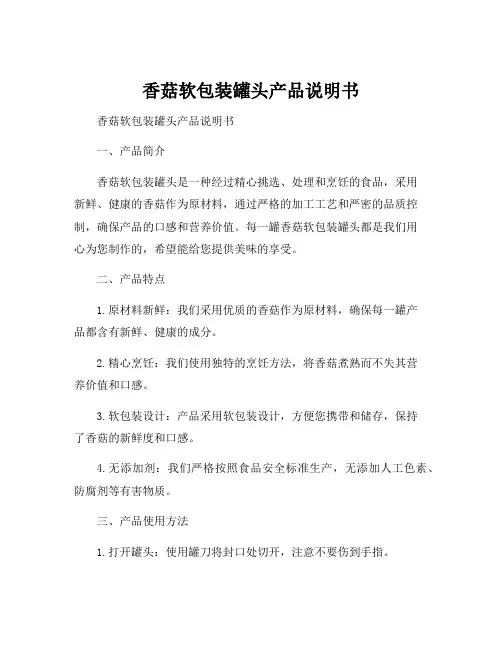 香菇软包装罐头产品说明书

香菇软包装罐头产品说明书

一、产品简介

香菇软包装罐头是一种经过精心挑选、处理和烹饪的食品，采用新鲜、健康的香菇作为原材料，通过严格的加工工艺和严密的品质控制，确保产品的口感和营养价值。每一罐香菇软包装罐头都是我们用心为您制作的，希望能给您提供美味的享受。

二、产品特点

1. 原材料新鲜：我们采用优质的香菇作为原材料，确保每一罐产品都含有新鲜、健康的成分。

2. 精心烹饪：我们使用独特的烹饪方法，将香菇煮熟而不失其营养价值和口感。

3. 软包装设计：产品采用软包装设计，方便您携带和储存，保持了香菇的新鲜度和口感。

4. 无添加剂：我们严格按照食品安全标准生产，无添加人工色素、防腐剂等有害物质。

三、产品使用方法

1. 打开罐头：使用罐刀将封口处切开，注意不要伤到手指。